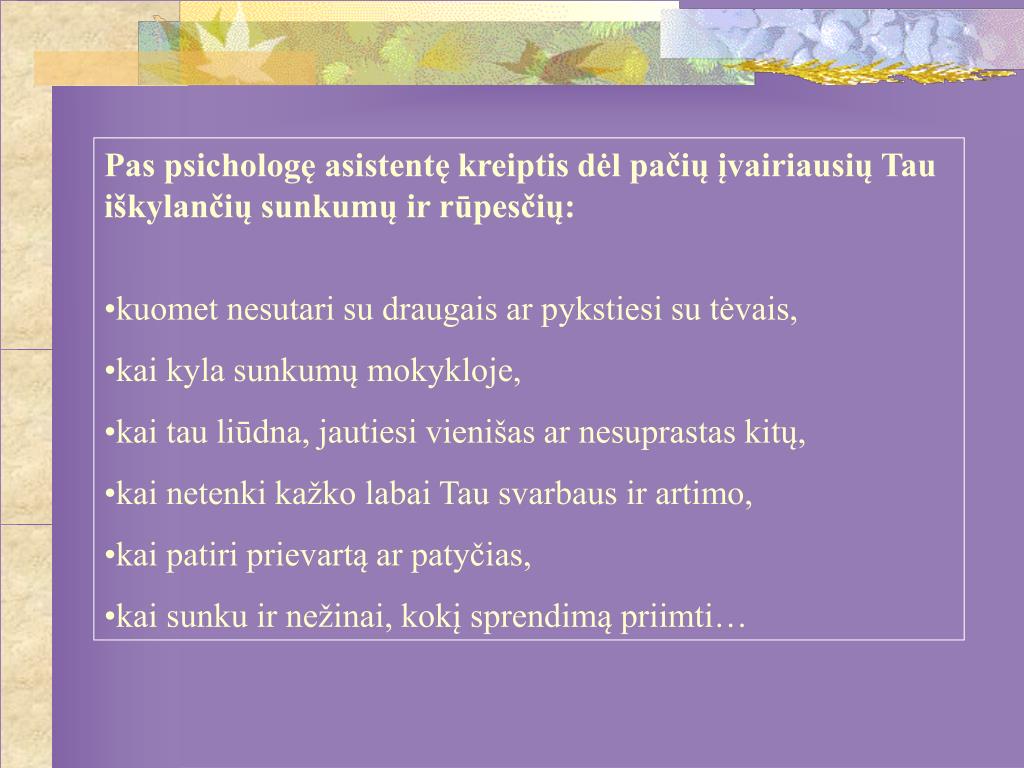 Pas psichologę asistentę kreiptis dėl pačių įvairiausių Tau iškylančių sunkumų ir rūpesčių:

•kuomet nesutari su draugais ar pykstiesi su tėvais,

•kai kyla sunkumų mokykloje,

•kai tau liūdna, jautiesi vienišas ar nesuprastas kitų,

•kai netenki kažko labai Tau svarbaus ir artimo,

•kai patiri prievartą ar patyčias,

•kai sunku ir nežinai, kokį sprendimą priimti…